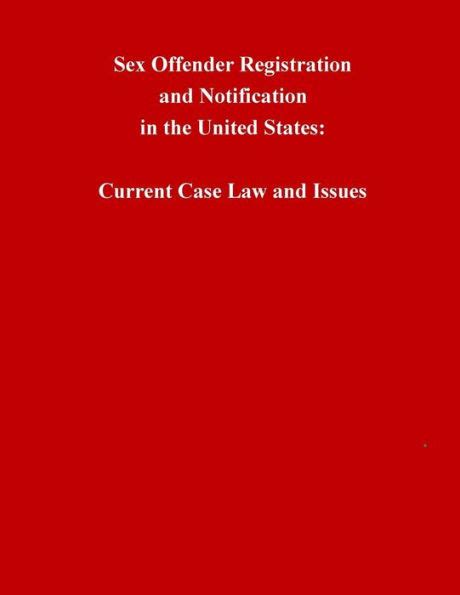 Sex Offender Registration and Notification in the United States:

Current Case Law and Issues